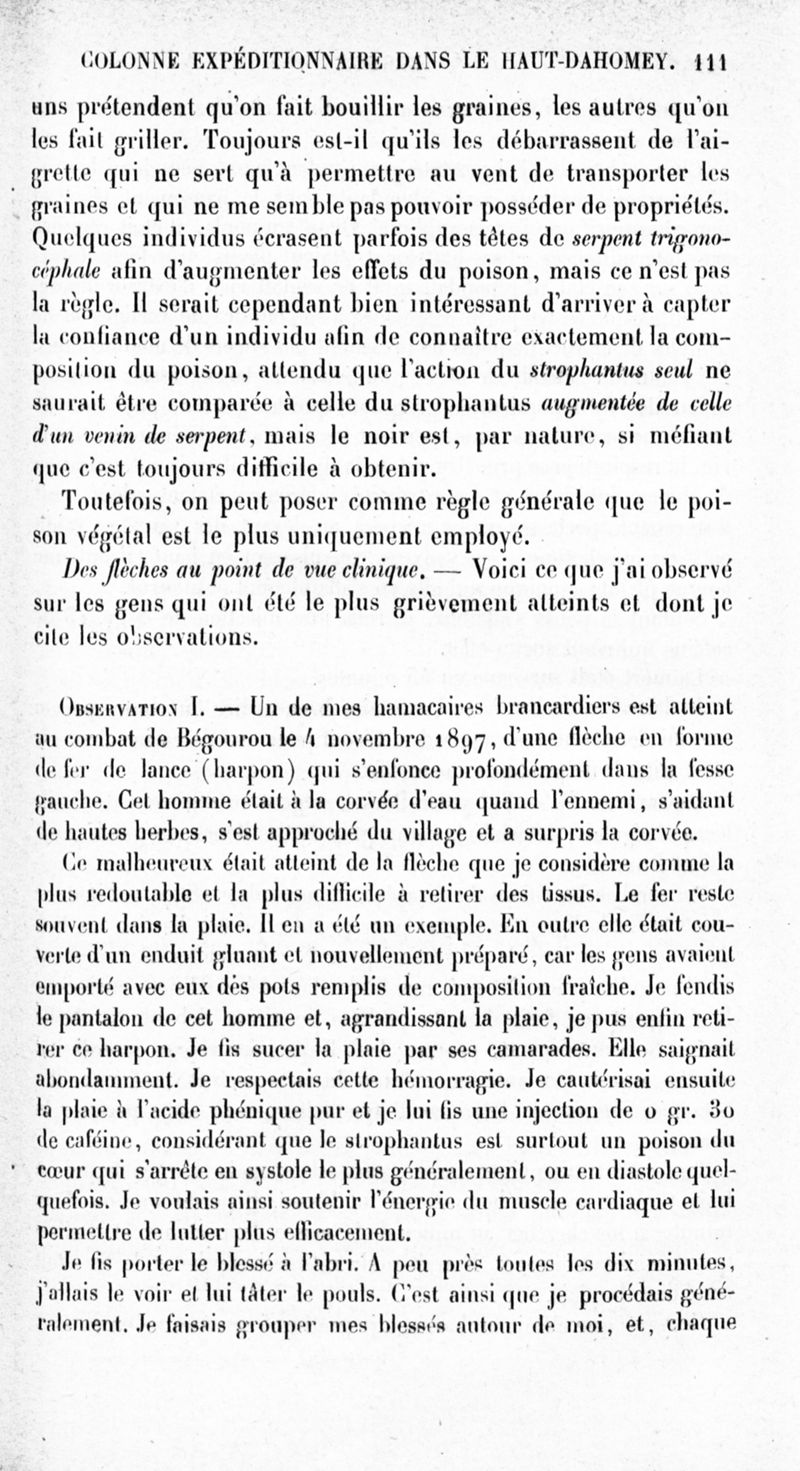 COLONNE EXPÉDITIONNAIRE DANS LE HAUT-DAHOMEY. 111

uns prétendent qu'on fait bouillir les graines, les autres qu'on les fait griller. Toujours est-il qu'ils les débarrassent de l'aigrette qui ne sert qu'à permettre au vent de transporter les graines et qui ne me semble pas pouvoir posséder de propriétés. Quelques individus écrasent parfois des têtes de serpent trigonocéphale afin d'augmenter les effets du poison, mais ce n'est pas la règle. Il serait cependant bien intéressant d'arriver à capter la confiance d'un individu afin de connaître exactement la composition du poison, attendu que l'action du strophantus seul ne saurait être comparée à celle du strophantus augmentée de celle d'un venin de serpent, mais le noir est, par nature, si méfiant que c'est toujours difficile à obtenir.

Toutefois, on peut poser comme règle générale que le poison végétal est le plus uniquement employé.

Des flèches au point de vue clinique. — Voici ce que j'ai observé sur les gens qui ont été le plus grièvement atteints et dont je cite les observations.

Observation I. — Un de mes hamacaires brancardiers est atteint au combat de Bégourou le 4 novembre 1897, d'une flèche en forme de fer de lance (harpon) qui s'enfonce profondément dans la fesse gauche. Cet homme était à la corvée d'eau quand l'ennemi, s'aidant de hautes herbes, s'est approché du village et a surpris la corvée.

Ce malheureux était atteint de la flèche que je considère comme la plus redoutable et la plus difficile à retirer des tissus. Le fer reste souvent dans la plaie. Il en a été un exemple. En outre elle était couverte d'un enduit gluant et nouvellement préparé, car les gens avaient emporté avec eux des pots remplis de composition fraîche. Je fendis le pantalon de cet homme et, agrandissant la plaie, je pus enfin retirer ce harpon. Je fis sucer la plaie par ses camarades. Elle saignait abondamment. Je respectais cette hémorragie. Je cautérisai ensuite la plaie à l'acide phénique pur et je lui fis une injection de 0 gr. 30 de caféine, considérant que le strophantus est surtout un poison du cœur qui s'arrête en systole le plus généralement, ou en diastole quelquefois. Je voulais ainsi soutenir l'énergie du muscle cardiaque et lui permettre de lutter plus efficacement.

Je fis porter le blessé à l'abri. A peu près toutes les dix minutes, j'allais le voir et lui tâter le pouls. C'est ainsi que je procédais généralement. Je faisais grouper mes blessés autour de moi, et, chaque